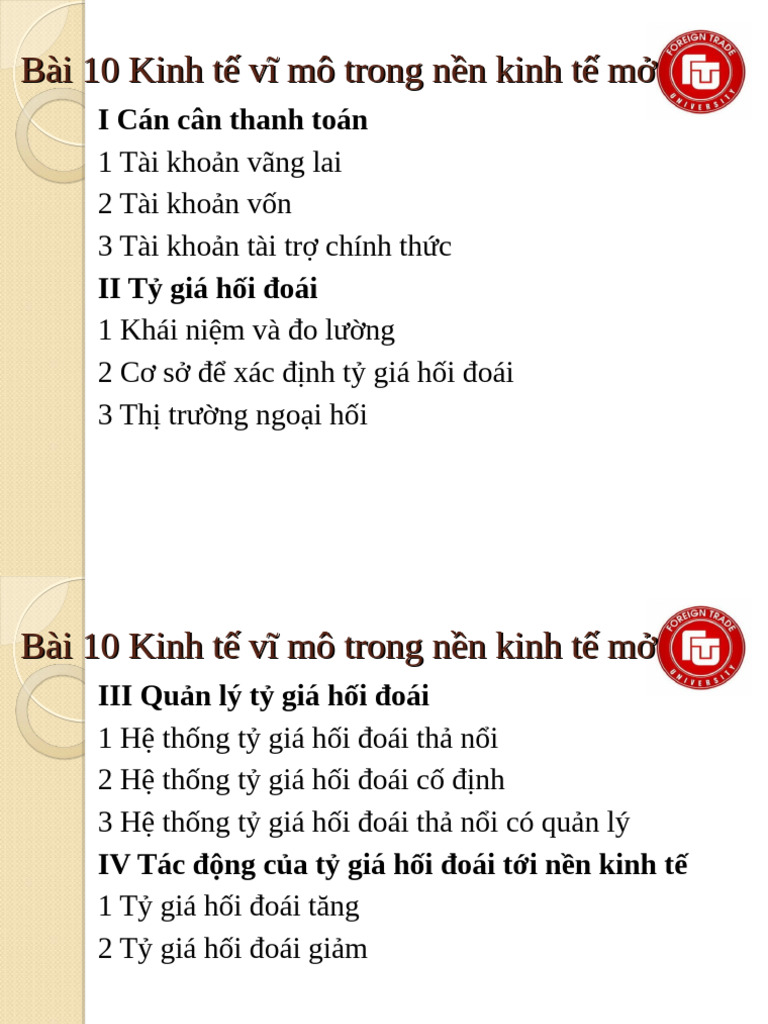 Bài 10 Kinh tế vĩ mô trong nền kinh tế mở

FOREIGN TRADE UNIVERSITY

I Cán cân thanh toán

1 Tài khoản vãng lai

2 Tài khoản vốn

3 Tài khoản tài trợ chính thức

II Tỷ giá hối đoái

1 Khái niệm và đo lường

2 Cơ sở để xác định tỷ giá hối đoái

3 Thị trường ngoại hối

Bài 10 Kinh tế vĩ mô trong nền kinh tế mở

FOREIGN TRADE UNIVERSITY

III Quản lý tỷ giá hối đoái

1 Hệ thống tỷ giá hối đoái thả nổi

2 Hệ thống tỷ giá hối đoái cố định

3 Hệ thống tỷ giá hối đoái thả nổi có quản lý

IV Tác động của tỷ giá hối đoái tới nền kinh tế

1 Tỷ giá hối đoái tăng

2 Tỷ giá hối đoái giảm